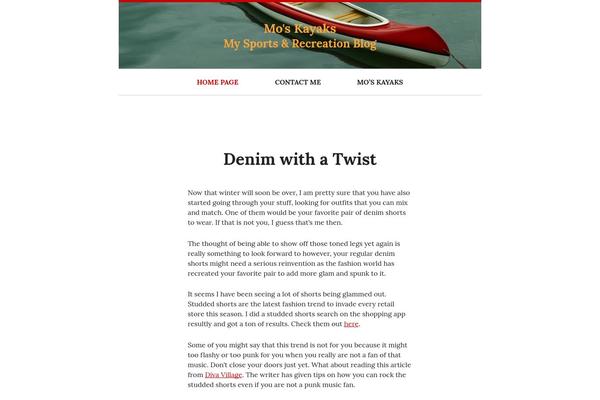 Mo's Kayaks
My Sports & Recreation Blog

HOME PAGE
CONTACT ME
MO'S KAYAKS

Denim with a Twist

Now that winter will soon be over, I am pretty sure that you have also started going through your stuff, looking for outfits that you can mix and match. One of them would be your favorite pair of denim shorts to wear. If that is not you, I guess that's me then.

The thought of being able to show off those toned legs yet again is really something to look forward to however, your regular denim shorts might need a serious reinvention as the fashion world has recreated your favorite pair to add more glam and spunk to it.

It seems I have been seeing a lot of shorts being glammed out. Studded shorts are the latest fashion trend to invade every retail store this season. I did a studded shorts search on the shopping app resultly and got a ton of results. Check them out here.

Some of you might say that this trend is not for you because it might too flashy or too punk for you when you really are not a fan of that music. Don't close your doors just yet. What about reading this article from Diva Village. The writer has given tips on how you can rock the studded shorts even if you are not a punk music fan.